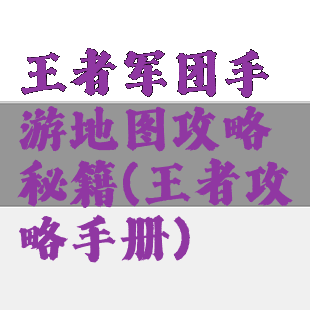 王者军团手游地图攻略秘籍(王者攻略手册)